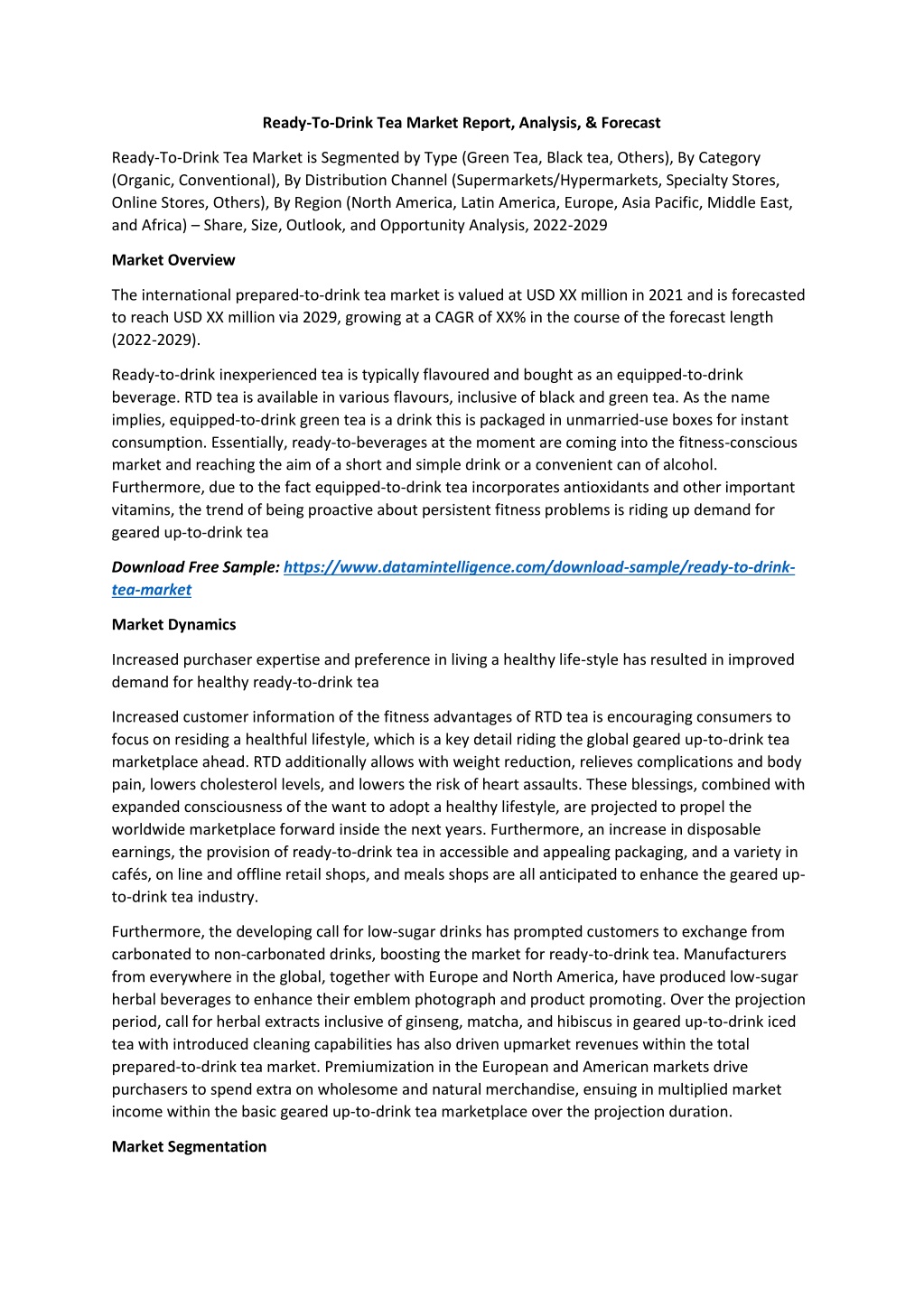 Ready-To-Drink Tea Market Report, Analysis, & Forecast

Ready-To-Drink Tea Market is Segmented by Type (Green Tea, Black tea, Others), By Category (Organic, Conventional), By Distribution Channel (Supermarkets/Hypermarkets, Specialty Stores, Online Stores, Others), By Region (North America, Latin America, Europe, Asia Pacific, Middle East, and Africa) – Share, Size, Outlook, and Opportunity Analysis, 2022-2029

Market Overview

The international prepared-to-drink tea market is valued at USD XX million in 2021 and is forecasted to reach USD XX million via 2029, growing at a CAGR of XX% in the course of the forecast length (2022-2029).

Ready-to-drink inexperienced tea is typically flavoured and bought as an equipped-to-drink beverage. RTD tea is available in various flavours, inclusive of black and green tea. As the name implies, equipped-to-drink green tea is a drink this is packaged in unmarried-use boxes for instant consumption. Essentially, ready-to-beverages at the moment are coming into the fitness-conscious market and reaching the aim of a short and simple drink or a convenient can of alcohol. Furthermore, due to the fact equipped-to-drink tea incorporates antioxidants and other important vitamins, the trend of being proactive about persistent fitness problems is riding up demand for geared up-to-drink tea

Download Free Sample: https://www.datamintelligence.com/download-sample/ready-to-drink-tea-market

Market Dynamics

Increased purchaser expertise and preference in living a healthy life-style has resulted in improved demand for healthy ready-to-drink tea

Increased customer information of the fitness advantages of RTD tea is encouraging consumers to focus on residing a healthful lifestyle, which is a key detail riding the global geared up-to-drink tea marketplace ahead. RTD additionally allows with weight reduction, relieves complications and body pain, lowers cholesterol levels, and lowers the risk of heart assaults. These blessings, combined with expanded consciousness of the want to adopt a healthy lifestyle, are projected to propel the worldwide marketplace forward inside the next years. Furthermore, an increase in disposable earnings, the provision of ready-to-drink tea in accessible and appealing packaging, and a variety in cafés, on line and offline retail shops, and meals shops are all anticipated to enhance the geared up-to-drink tea industry.

Furthermore, the developing call for low-sugar drinks has prompted customers to exchange from carbonated to non-carbonated drinks, boosting the market for ready-to-drink tea. Manufacturers from everywhere in the global, together with Europe and North America, have produced low-sugar herbal beverages to enhance their emblem photograph and product promoting. Over the projection period, call for herbal extracts inclusive of ginseng, matcha, and hibiscus in geared up-to-drink iced tea with introduced cleaning capabilities has also driven upmarket revenues within the total prepared-to-drink tea market. Premiumization in the European and American markets drive purchasers to spend extra on wholesome and natural merchandise, ensuing in multiplied market income within the basic geared up-to-drink tea marketplace over the projection duration.

Market Segmentation